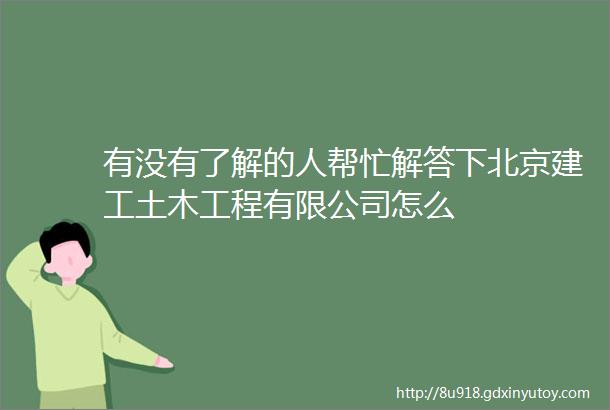 有没有了解的人帮忙解答下北京建工土木工程有限公司怎么

http://8u918.gdxinyutoy.com